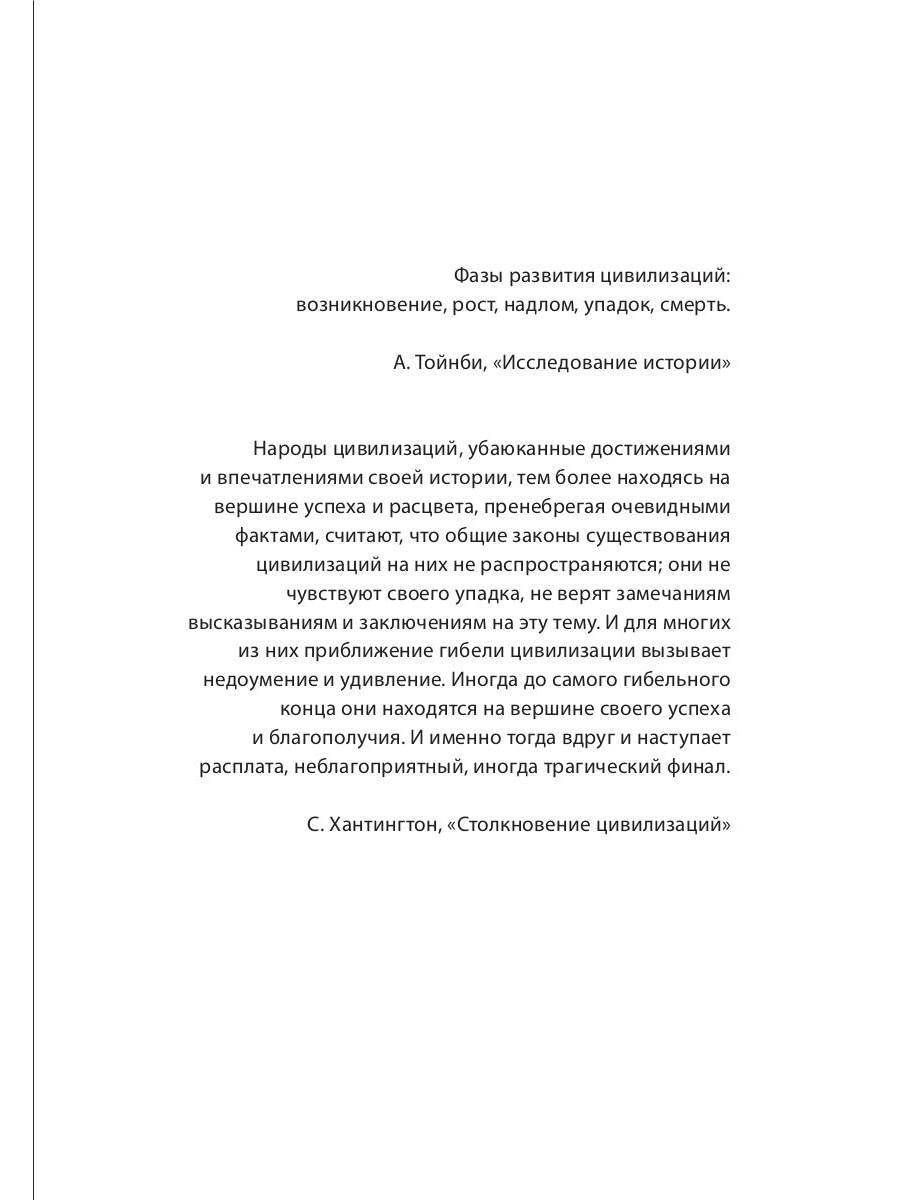 Фазы развития цивилизаций:
возникновение, рост, надлом, упадок, смерть.

А. Тойнби, «Исследование истории»

Народы цивилизаций, убаюканные достижениями и впечатлениями своей истории, тем более находясь на вершине успеха и расцвета, пренебрегая очевидными фактами, считают, что общие законы существования цивилизаций на них не распространяются; они не чувствуют своего упадка, не верят замечаниям высказываниям и заключениям на эту тему. И для многих из них приближение гибели цивилизации вызывает недоумение и удивление. Иногда до самого гибельного конца они находятся на вершине своего успеха и благополучия. И именно тогда вдруг и наступает расплата, неблагоприятный, иногда трагический финал.

С. Хантингтон, «Столкновение цивилизаций»